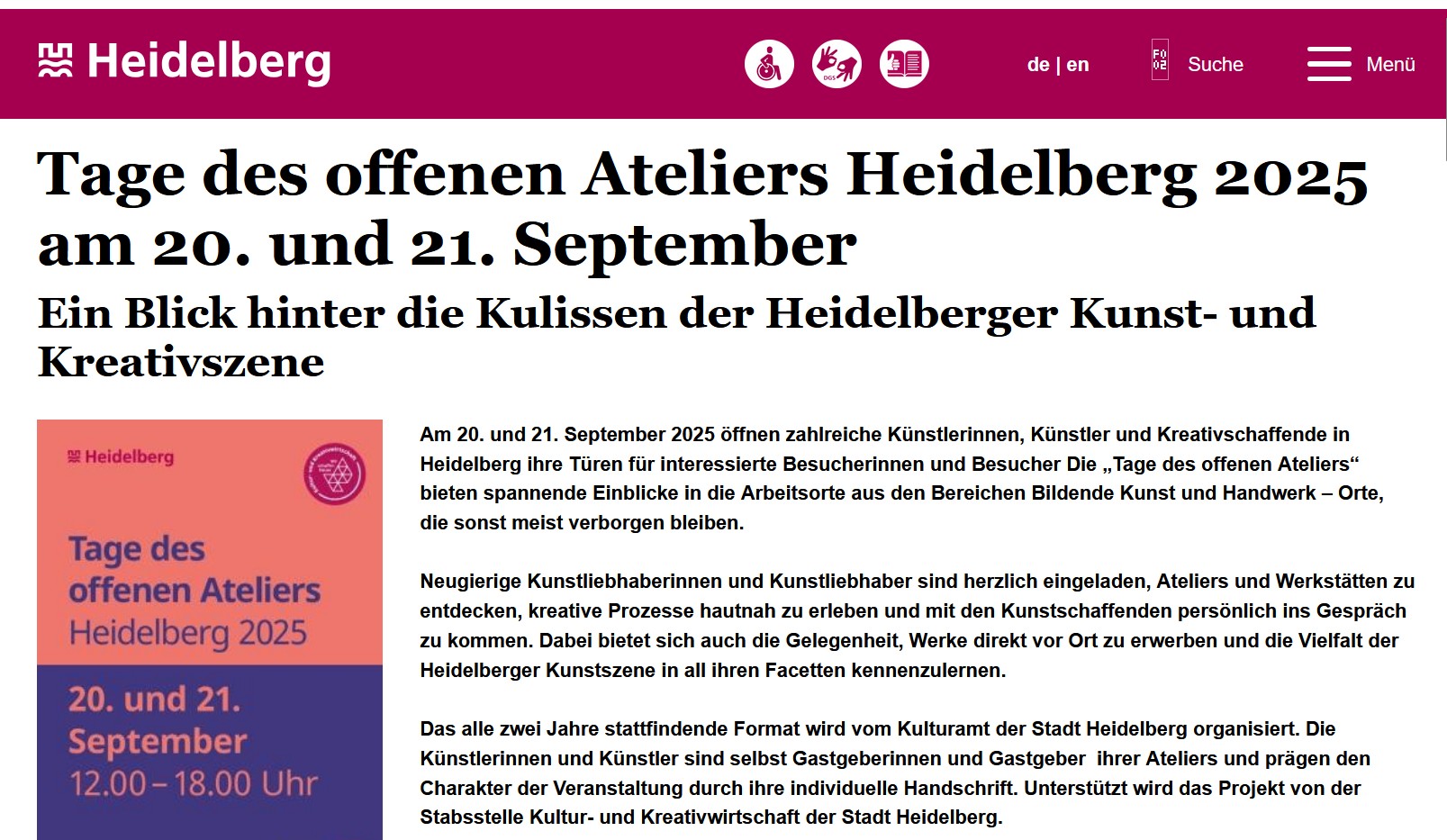 Heidelberg

DGS

de | en

Suche

Menü

Tage des offenen Ateliers Heidelberg 2025 am 20. und 21. September

Ein Blick hinter die Kulissen der Heidelberger Kunst- und Kreativszene

Heidelberg

Tage des offenen Ateliers Heidelberg 2025

20. und 21. September 12.00 – 18.00 Uhr

Am 20. und 21. September 2025 öffnen zahlreiche Künstlerinnen, Künstler und Kreativschaffende in Heidelberg ihre Türen für interessierte Besucherinnen und Besucher Die „Tage des offenen Ateliers“ bieten spannende Einblicke in die Arbeitsorte aus den Bereichen Bildende Kunst und Handwerk – Orte, die sonst meist verborgen bleiben.

Neugierige Kunstliebhaberinnen und Kunstliebhaber sind herzlich eingeladen, Ateliers und Werkstätten zu entdecken, kreative Prozesse hautnah zu erleben und mit den Kunstschaffenden persönlich ins Gespräch zu kommen. Dabei bietet sich auch die Gelegenheit, Werke direkt vor Ort zu erwerben und die Vielfalt der Heidelberger Kunstszene in all ihren Facetten kennenzulernen.

Das alle zwei Jahre stattfindende Format wird vom Kulturamt der Stadt Heidelberg organisiert. Die Künstlerinnen und Künstler sind selbst Gastgeberinnen und Gastgeber ihrer Ateliers und prägen den Charakter der Veranstaltung durch ihre individuelle Handschrift. Unterstützt wird das Projekt von der Stabsstelle Kultur- und Kreativwirtschaft der Stadt Heidelberg.